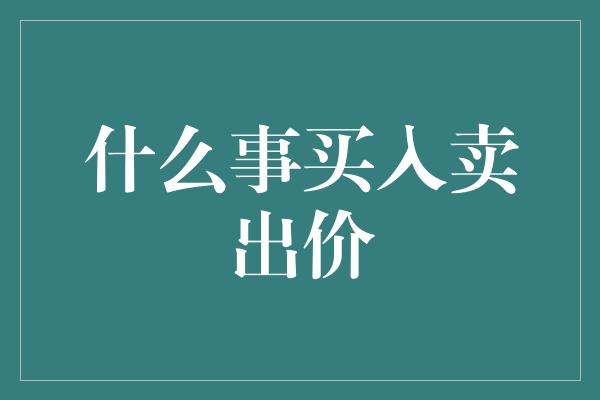 什么事买入卖出价